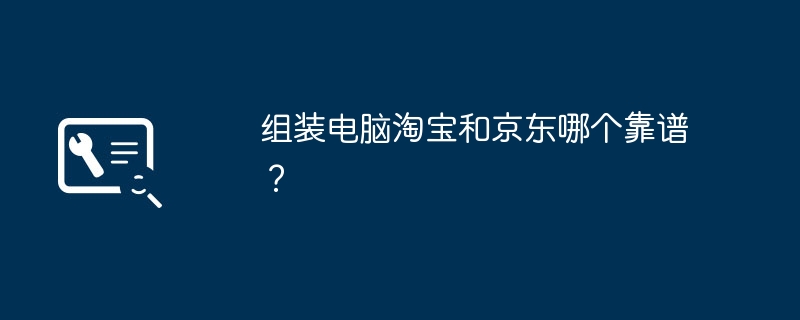 组装电脑淘宝和京东哪个靠谱？